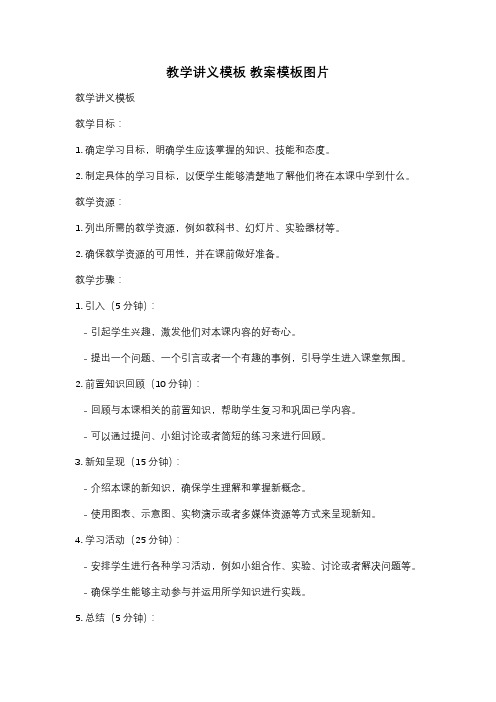 教学讲义模板 教案模板图片

教学讲义模板

教学目标：

1. 确定学习目标，明确学生应该掌握的知识、技能和态度。

2. 制定具体的学习目标，以便学生能够清楚地了解他们将在本课中学到什么。

教学资源：

1. 列出所需的教学资源，例如教科书、幻灯片、实验器材等。

2. 确保教学资源的可用性，并在课前做好准备。

教学步骤：

1. 引入（5 分钟）：

- 引起学生兴趣，激发他们对本课内容的好奇心。

- 提出一个问题、一个引言或者一个有趣的事例，引导学生进入课堂氛围。

2. 前置知识回顾（10 分钟）：

- 回顾与本课相关的前置知识，帮助学生复习和巩固已学内容。

- 可以通过提问、小组讨论或者简短的练习来进行回顾。

3. 新知呈现（15 分钟）：

- 介绍本课的新知识，确保学生理解和掌握新概念。

- 使用图表、示意图、实物演示或者多媒体资源等方式来呈现新知。

4. 学习活动（25 分钟）：

- 安排学生进行各种学习活动，例如小组合作、实验、讨论或者解决问题等。

- 确保学生能够主动参与并运用所学知识进行实践。

5. 总结（5 分钟）：